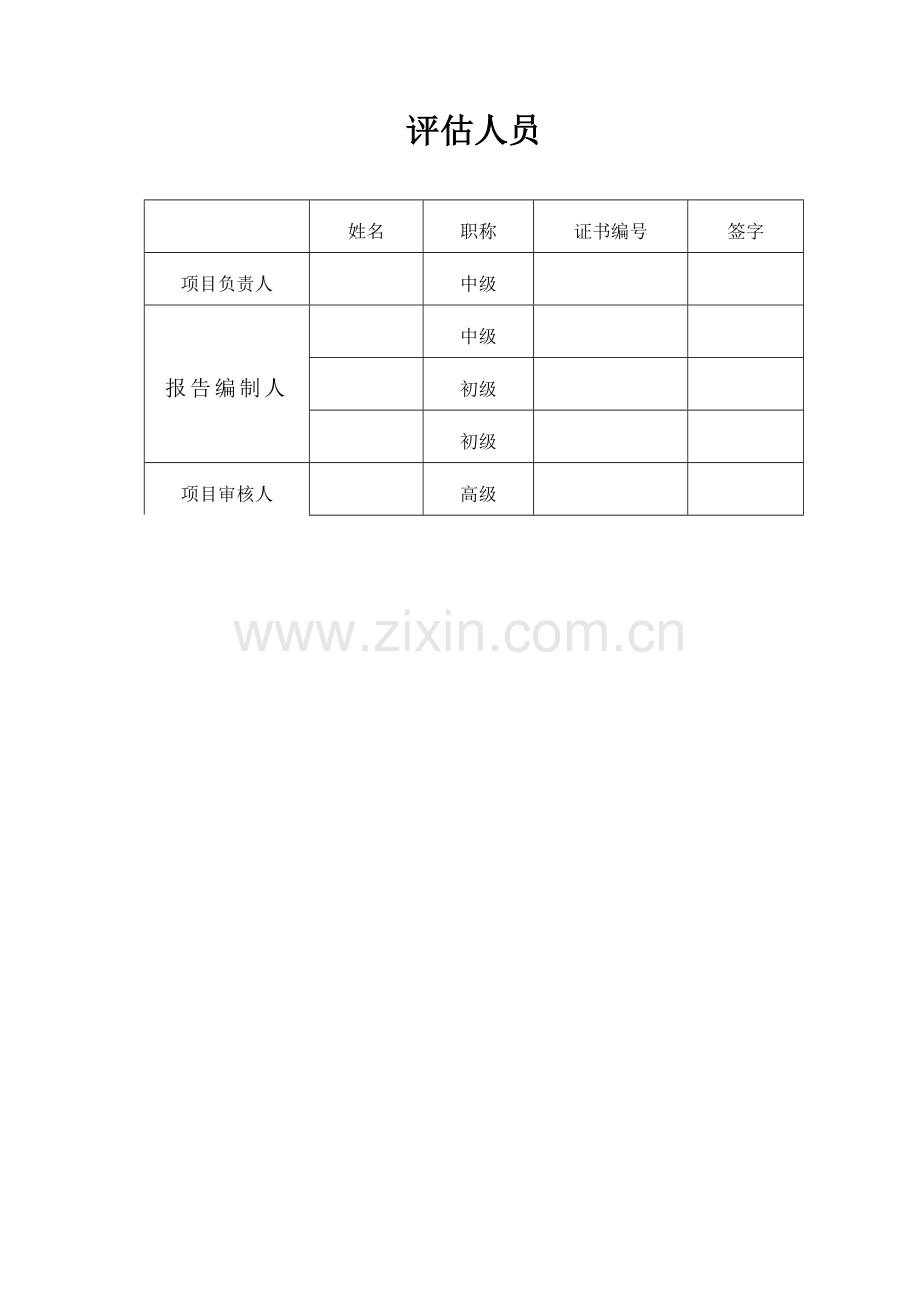 评估人员

| | 姓名 | 职称 | 证书编号 | 签字 |
|---|---|---|---|---|
| 项目负责人 | | 中级 | | |
| 报告编制人 | | 中级 | | |
| | | 初级 | | |
| | | 初级 | | |
| 项目审核人 | | 高级 | | |

www.zixin.com.cn